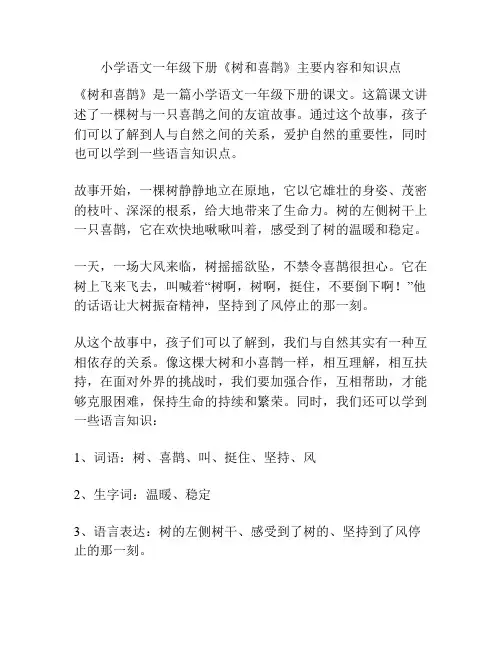 小学语文一年级下册《树和喜鹊》主要内容和知识点

《树和喜鹊》是一篇小学语文一年级下册的课文。这篇课文讲述了一棵树与一只喜鹊之间的友谊故事。通过这个故事，孩子们可以了解到人与自然之间的关系，爱护自然的重要性，同时也可以学到一些语言知识点。

故事开始，一棵树静静地立在原地，它以它雄壮的身姿、茂密的枝叶、深深的根系，给大地带来了生命力。树的左侧树干上一只喜鹊，它在欢快地啾啾叫着，感受到了树的温暖和稳定。

一天，一场大风来临，树摇摇欲坠，不禁令喜鹊很担心。它在树上飞来飞去，叫喊着“树啊，树啊，挺住，不要倒下啊！”他的话语让大树振奋精神，坚持到了风停止的那一刻。

从这个故事中，孩子们可以了解到，我们与自然其实有一种互相依存的关系。像这棵大树和小喜鹊一样，相互理解，相互扶持，在面对外界的挑战时，我们要加强合作，互相帮助，才能够克服困难，保持生命的持续和繁荣。同时，我们还可以学到一些语言知识：

1、词语：树、喜鹊、叫、挺住、坚持、风

2、生字词：温暖、稳定

3、语言表达：树的左侧树干、感受到了树的、坚持到了风停止的那一刻。